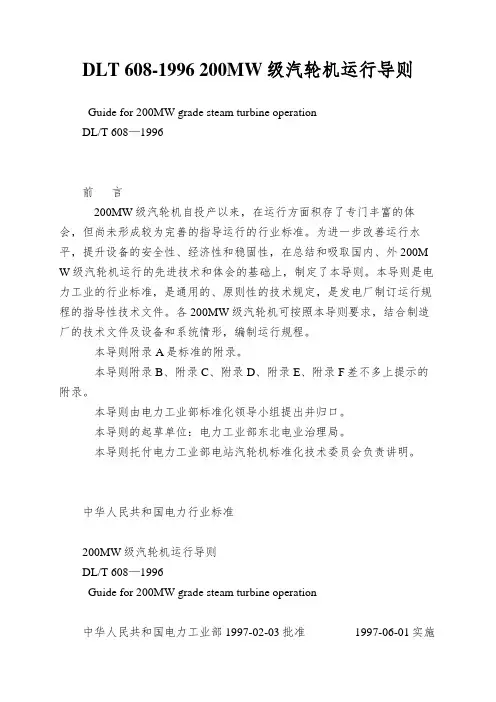 DLT 608-1996 200MW 级汽轮机运行导则

Guide for 200MW grade steam turbine operation

DL/T 608—1996

前　言

200MW 级汽轮机自投产以来，在运行方面积存了专门丰富的体会，但尚未形成较为完善的指导运行的行业标准。为进一步改善运行水平，提升设备的安全性、经济性和稳固性，在总结和吸取国内、外 200MW 级汽轮机运行的先进技术和体会的基础上，制定了本导则。本导则是电力工业的行业标准，是通用的、原则性的技术规定，是发电厂制订运行规程的指导性技术文件。各 200MW 级汽轮机可按照本导则要求，结合制造厂的技术文件及设备和系统情形，编制运行规程。

本导则附录 A 是标准的附录。

本导则附录 B、附录 C、附录 D、附录 E、附录 F 差不多上提示的附录。

本导则由电力工业部标准化领导小组提出并归口。

本导则的起草单位：电力工业部东北电业治理局。

本导则托付电力工业部电站汽轮机标准化技术委员会负责讲明。

中华人民共和国电力行业标准

200MW 级汽轮机运行导则

DL/T 608—1996

Guide for 200MW grade steam turbine operation

中华人民共和国电力工业部 1997-02-03 批准　　1997-06-01 实施